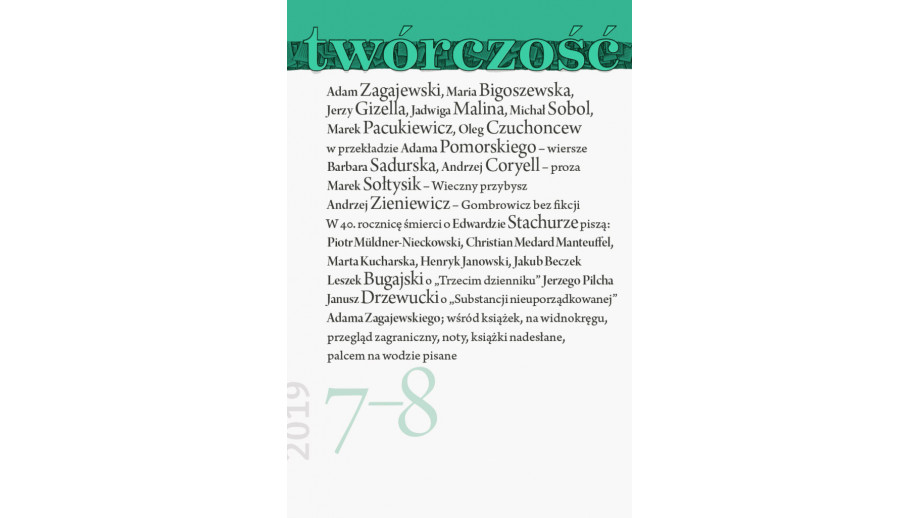 twórczość

Adam Zagajewski, Maria Bigoszewska, Jerzy Gizella, Jadwiga Malina, Michał Sobol, Marek Pacukiewicz, Oleg Czuchoncew w przekładzie Adama Pomorskiego – wiersze
Barbara Sadurska, Andrzej Coryell – proza
Marek Sołtysik – Wieczny przybysz
Andrzej Zieniewicz – Gombrowicz bez fikcji
W 40. rocznicę śmierci o Edwardzie Stachurze piszą: Piotr Müldner-Nieckowski, Christian Medard Manteuffel, Marta Kucharska, Henryk Janowski, Jakub Beczek
Leszek Bugajski o „Trzecim dzienniku" Jerzego Pilcha
Janusz Drzewucki o „Substancji nieuporządkowanej" Adama Zagajewskiego; wśród książek, na widnokręgu, przegląd zagraniczny, noty, książki nadesłane, palcem na wodzie pisane

2019
7–8